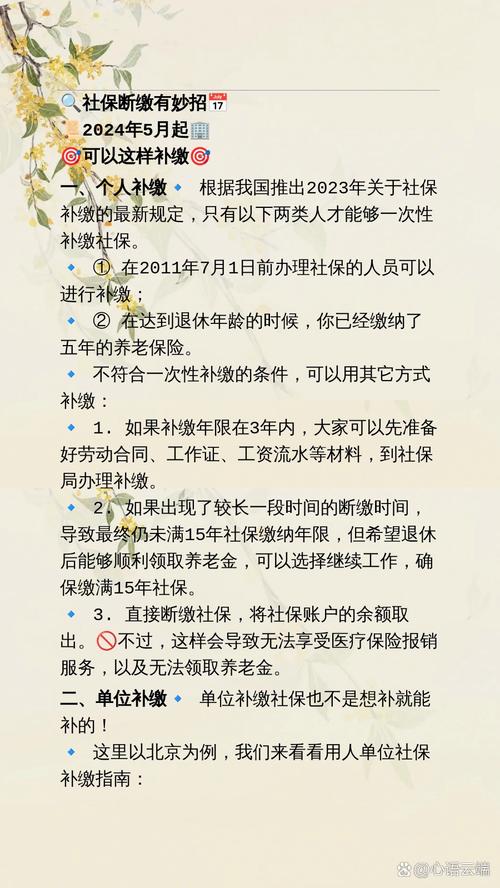 🔍社保断缴有妙招📅
2024年5月起🏢
🎯可以这样补缴🎯

一、个人补缴🔹 根据我国推出2023年关于社保补缴的最新规定，只有以下两类人才能够一次性补缴社保。

🔹 ① 在2011年7月1日前办理社保的人员可以进行补缴；

🔹 ② 在达到退休年龄的时候，你已经缴纳了五年的养老保险。

🔹 不符合一次性补缴的条件，可以用其它方式补缴：

🔹 1. 如果补缴年限在3年内，大家可以先准备好劳动合同、工作证、工资流水等材料，到社保局办理补缴。

🔹 2. 如果出现了较长一段时间的断缴时间，导致最终仍未满15年社保缴纳年限，但希望退休后能够顺利领取养老金，可以选择继续工作，确保缴满15年社保。

🔹 3. 直接断缴社保，将社保账户的余额取出。🚫不过，这样会导致无法享受医疗保险报销服务，以及无法领取养老金。

二、单位补缴🔹 单位补缴社保也不是想补就能补的！

🔹 这里以北京为例，我们来看看用人单位社保补缴指南：

@心语云端